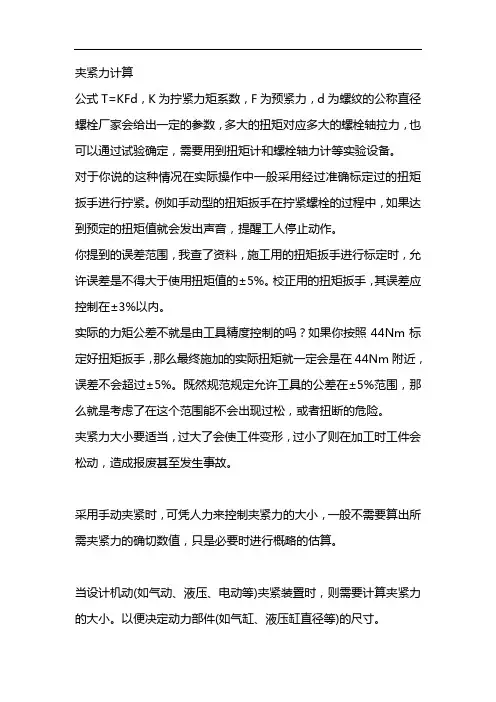 夹紧力计算

公式 T=KFd，K 为拧紧力矩系数，F 为预紧力，d 为螺纹的公称直径

螺栓厂家会给出一定的参数，多大的扭矩对应多大的螺栓轴拉力，也可以通过试验确定，需要用到扭矩计和螺栓轴力计等实验设备。

对于你说的这种情况在实际操作中一般采用经过准确标定过的扭矩扳手进行拧紧。例如手动型的扭矩扳手在拧紧螺栓的过程中，如果达到预定的扭矩值就会发出声音，提醒工人停止动作。

你提到的误差范围，我查了资料，施工用的扭矩扳手进行标定时，允许误差是不得大于使用扭矩值的±5%。校正用的扭矩扳手，其误差应控制在±3%以内。

实际的力矩公差不就是由工具精度控制的吗？如果你按照 44Nm 标定好扭矩扳手，那么最终施加的实际扭矩就一定会是在 44Nm 附近，误差不会超过±5%。既然规范规定允许工具的公差在±5%范围，那么就是考虑了在这个范围能不会出现过松，或者扭断的危险。

夹紧力大小要适当，过大了会使工件变形，过小了则在加工时工件会松动，造成报废甚至发生事故。

采用手动夹紧时，可凭人力来控制夹紧力的大小，一般不需要算出所需夹紧力的确切数值，只是必要时进行概略的估算。

当设计机动(如气动、液压、电动等)夹紧装置时，则需要计算夹紧力的大小。以便决定动力部件(如气缸、液压缸直径等)的尺寸。